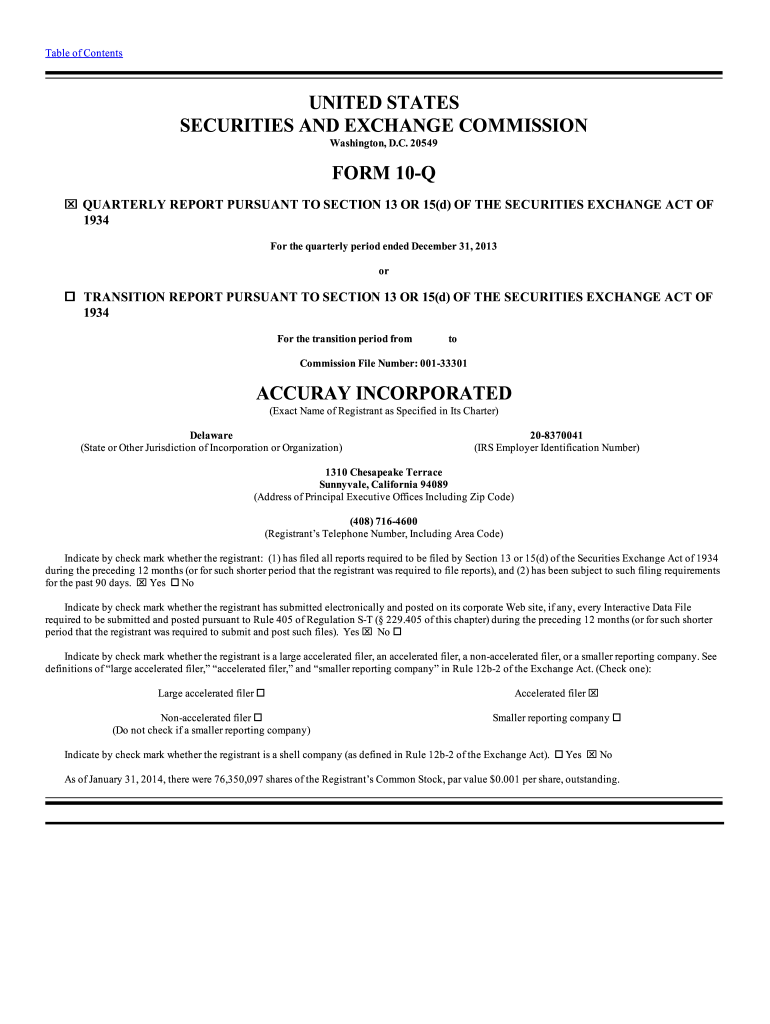 Table of Contents

UNITED STATES
SECURITIES AND EXCHANGE COMMISSION
Washington, D.C. 20549

FORM 10-Q

☒ QUARTERLY REPORT PURSUANT TO SECTION 13 OR 15(d) OF THE SECURITIES EXCHANGE ACT OF 1934

For the quarterly period ended December 31, 2013

or

☐ TRANSITION REPORT PURSUANT TO SECTION 13 OR 15(d) OF THE SECURITIES EXCHANGE ACT OF 1934

For the transition period from to

Commission File Number: 001-33301

ACCURAY INCORPORATED
(Exact Name of Registrant as Specified in Its Charter)

Delaware
(State or Other Jurisdiction of Incorporation or Organization)

20-8370041
(IRS Employer Identification Number)

1310 Chesapeake Terrace
Sunnyvale, California 94089
(Address of Principal Executive Offices Including Zip Code)

(408) 716-4600
(Registrant's Telephone Number, Including Area Code)

Indicate by check mark whether the registrant: (1) has filed all reports required to be filed by Section 13 or 15(d) of the Securities Exchange Act of 1934 during the preceding 12 months (or for such shorter period that the registrant was required to file reports), and (2) has been subject to such filing requirements for the past 90 days. ☒ Yes ☐ No

Indicate by check mark whether the registrant has submitted electronically and posted on its corporate Web site, if any, every Interactive Data File required to be submitted and posted pursuant to Rule 405 of Regulation S-T (§ 229.405 of this chapter) during the preceding 12 months (or for such shorter period that the registrant was required to submit and post such files). Yes ☒ No ☐

Indicate by check mark whether the registrant is a large accelerated filer, an accelerated filer, a non-accelerated filer, or a smaller reporting company. See definitions of "large accelerated filer," "accelerated filer," and "smaller reporting company" in Rule 12b-2 of the Exchange Act. (Check one):

Large accelerated filer ☐

Accelerated filer ☒

Non-accelerated filer ☐
(Do not check if a smaller reporting company)

Smaller reporting company ☐

Indicate by check mark whether the registrant is a shell company (as defined in Rule 12b-2 of the Exchange Act). ☐ Yes ☒ No

As of January 31, 2014, there were 76,350,097 shares of the Registrant's Common Stock, par value $0.001 per share, outstanding.